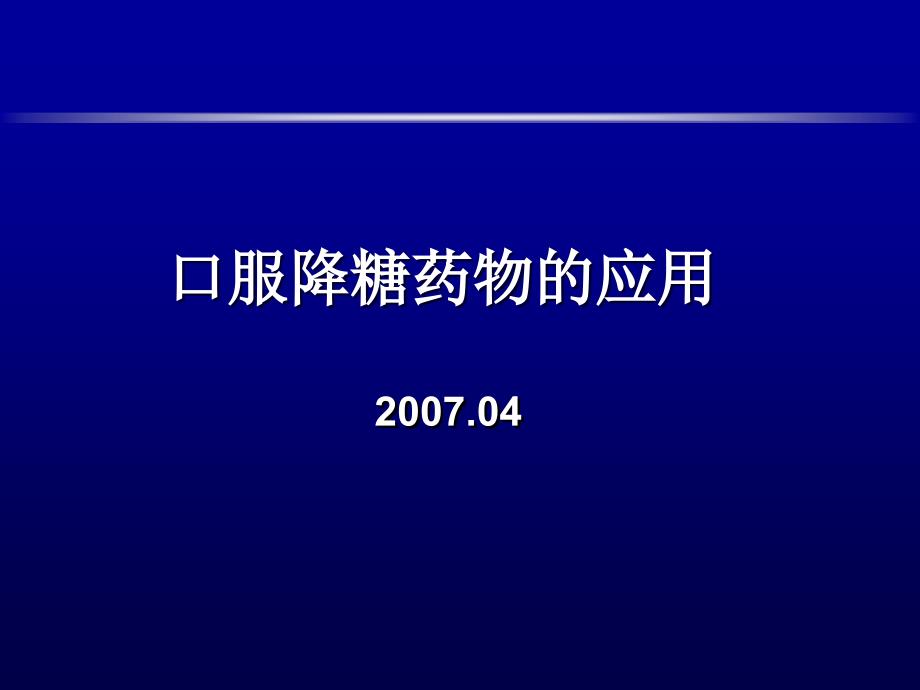 口服降糖药物的应用

2007.04